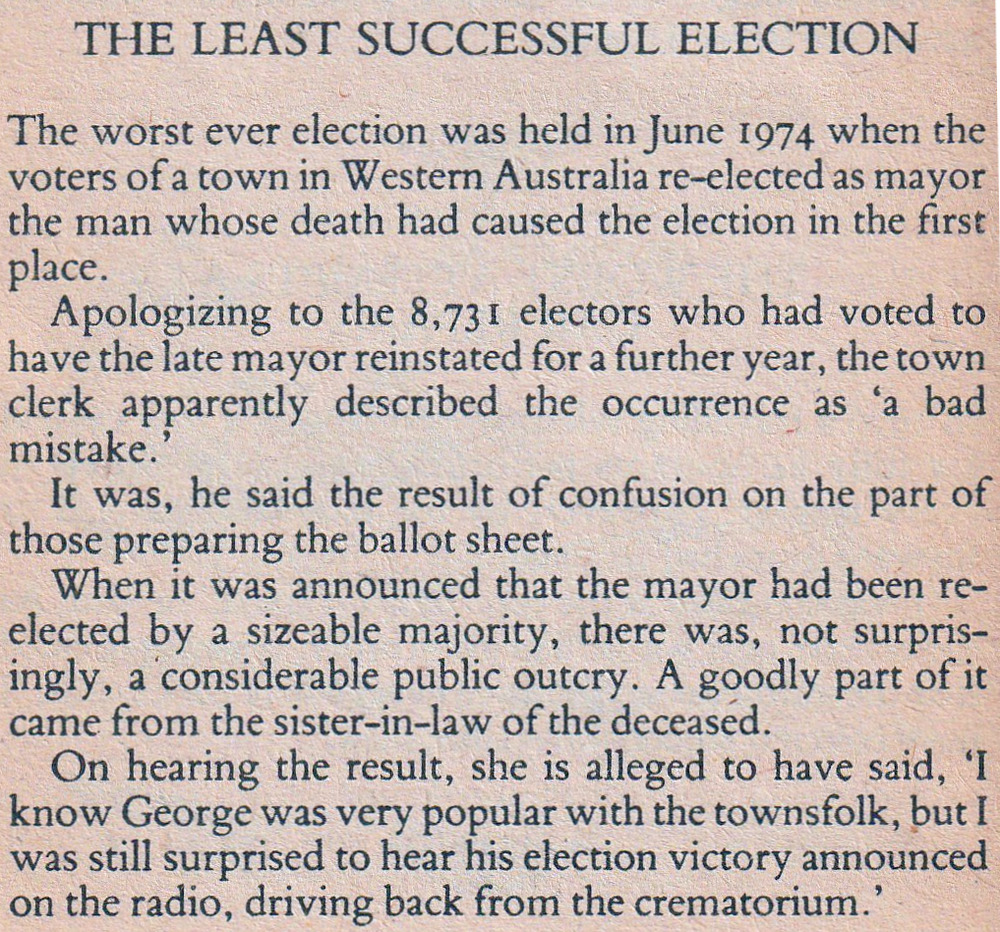 THE LEAST SUCCESSFUL ELECTION

The worst ever election was held in June 1974 when the voters of a town in Western Australia re-elected as mayor the man whose death had caused the election in the first place.

Apologizing to the 8,731 electors who had voted to have the late mayor reinstated for a further year, the town clerk apparently described the occurrence as 'a bad mistake.'

It was, he said the result of confusion on the part of those preparing the ballot sheet.

When it was announced that the mayor had been re-elected by a sizeable majority, there was, not surprisingly, a considerable public outcry. A goodly part of it came from the sister-in-law of the deceased.

On hearing the result, she is alleged to have said, 'I know George was very popular with the townsfolk, but I was still surprised to hear his election victory announced on the radio, driving back from the crematorium.'